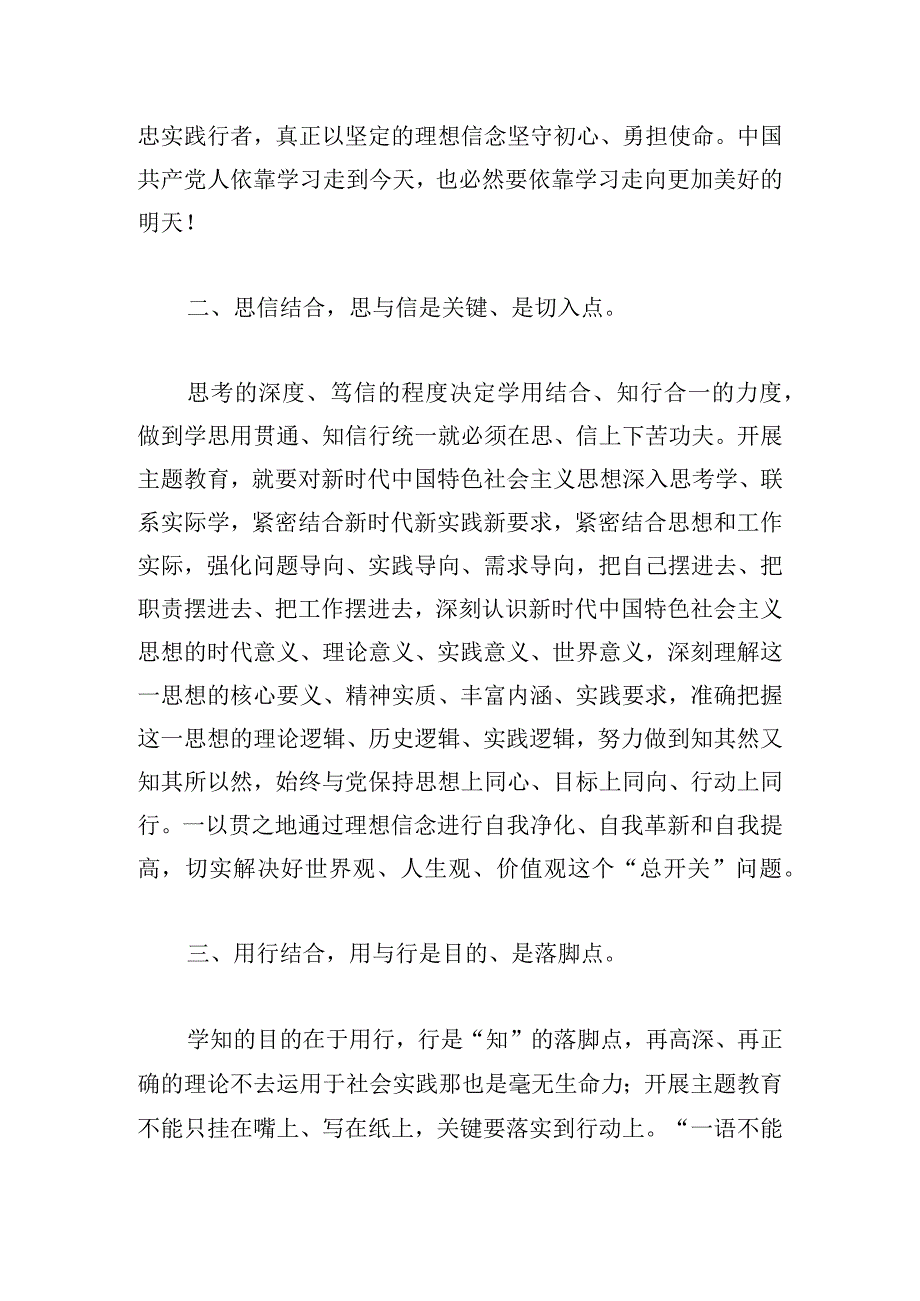 忠实践行者，真正以坚定的理想信念坚守初心、勇担使命。中国共产党人依靠学习走到今天，也必然要依靠学习走向更加美好的明天！

二、思信结合，思与信是关键、是切入点。

思考的深度、笃信的程度决定学用结合、知行合一的力度，做到学思用贯通、知信行统一就必须在思、信上下苦功夫。开展主题教育，就要对新时代中国特色社会主义思想深入思考学、联系实际学，紧密结合新时代新实践新要求，紧密结合思想和工作实际，强化问题导向、实践导向、需求导向，把自己摆进去、把职责摆进去、把工作摆进去，深刻认识新时代中国特色社会主义思想的时代意义、理论意义、实践意义、世界意义，深刻理解这一思想的核心要义、精神实质、丰富内涵、实践要求，准确把握这一思想的理论逻辑、历史逻辑、实践逻辑，努力做到知其然又知其所以然，始终与党保持思想上同心、目标上同向、行动上同行。一以贯之地通过理想信念进行自我净化、自我革新和自我提高，切实解决好世界观、人生观、价值观这个“总开关”问题。

三、用行结合，用与行是目的、是落脚点。

学知的目的在于用行，行是“知”的落脚点，再高深、再正确的理论不去运用于社会实践那也是毫无生命力；开展主题教育不能只挂在嘴上、写在纸上，关键要落实到行动上。“一语不能